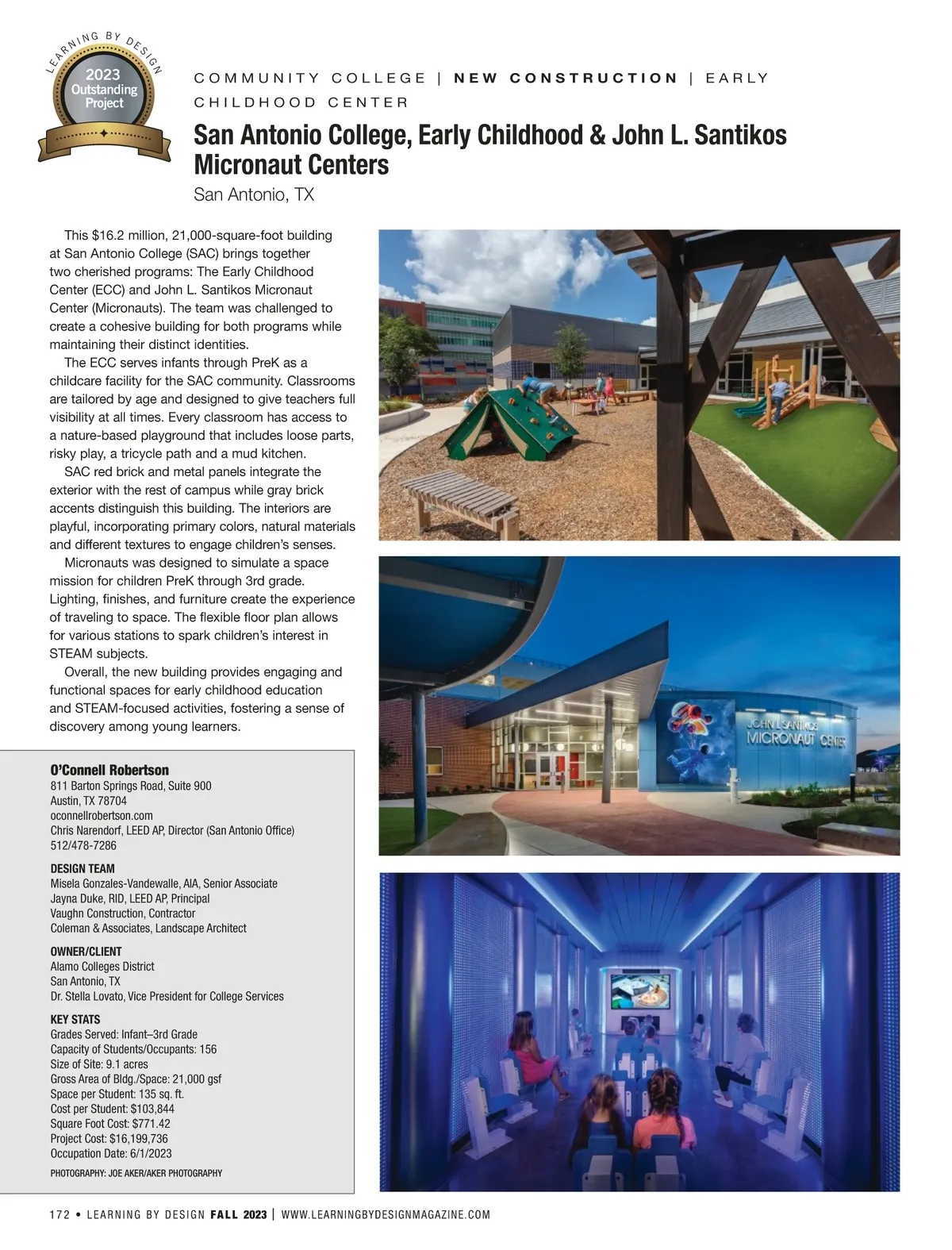 LEARNING BY DESIGN
2023 Outstanding Project

COMMUNITY COLLEGE | NEW CONSTRUCTION | EARLY CHILDHOOD CENTER

San Antonio College, Early Childhood & John L. Santikos Micronaut Centers
San Antonio, TX

This $16.2 million, 21,000-square-foot building at San Antonio College (SAC) brings together two cherished programs: The Early Childhood Center (ECC) and John L. Santikos Micronaut Center (Micronauts). The team was challenged to create a cohesive building for both programs while maintaining their distinct identities.

The ECC serves infants through PreK as a childcare facility for the SAC community. Classrooms are tailored by age and designed to give teachers full visibility at all times. Every classroom has access to a nature-based playground that includes loose parts, risky play, a tricycle path and a mud kitchen.

SAC red brick and metal panels integrate the exterior with the rest of campus while gray brick accents distinguish this building. The interiors are playful, incorporating primary colors, natural materials and different textures to engage children's senses.

Micronauts was designed to simulate a space mission for children PreK through 3rd grade. Lighting, finishes, and furniture create the experience of traveling to space. The flexible floor plan allows for various stations to spark children's interest in STEAM subjects.

Overall, the new building provides engaging and functional spaces for early childhood education and STEAM-focused activities, fostering a sense of discovery among young learners.

O'Connell Robertson
811 Barton Springs Road, Suite 900
Austin, TX 78704
oconnellrobertson.com
Chris Narendorf, LEED AP, Director (San Antonio Office)
512/478-7286

DESIGN TEAM
Misela Gonzales-Vandewalle, AIA, Senior Associate
Jayna Duke, RID, LEED AP, Principal
Vaughn Construction, Contractor
Coleman & Associates, Landscape Architect

OWNER/CLIENT
Alamo Colleges District
San Antonio, TX
Dr. Stella Lovato, Vice President for College Services

KEY STATS
Grades Served: Infant–3rd Grade
Capacity of Students/Occupants: 156
Size of Site: 9.1 acres
Gross Area of Bldg./Space: 21,000 gsf
Space per Student: 135 sq. ft.
Cost per Student: $103,844
Square Foot Cost: $771.42
Project Cost: $16,199,736
Occupation Date: 6/1/2023

PHOTOGRAPHY: JOE AKER/AKER PHOTOGRAPHY

JOHN L SANTIKOS MICRONAUT CENTER

172 • LEARNING BY DESIGN FALL 2023 | WWW.LEARNINGBYDESIGNMAGAZINE.COM